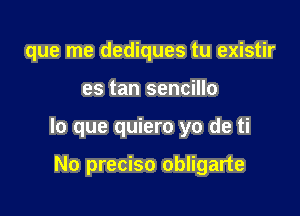 que me dediques tu existir

es tan sencillo

lo que quiero yo de ti

No preciso obligarte